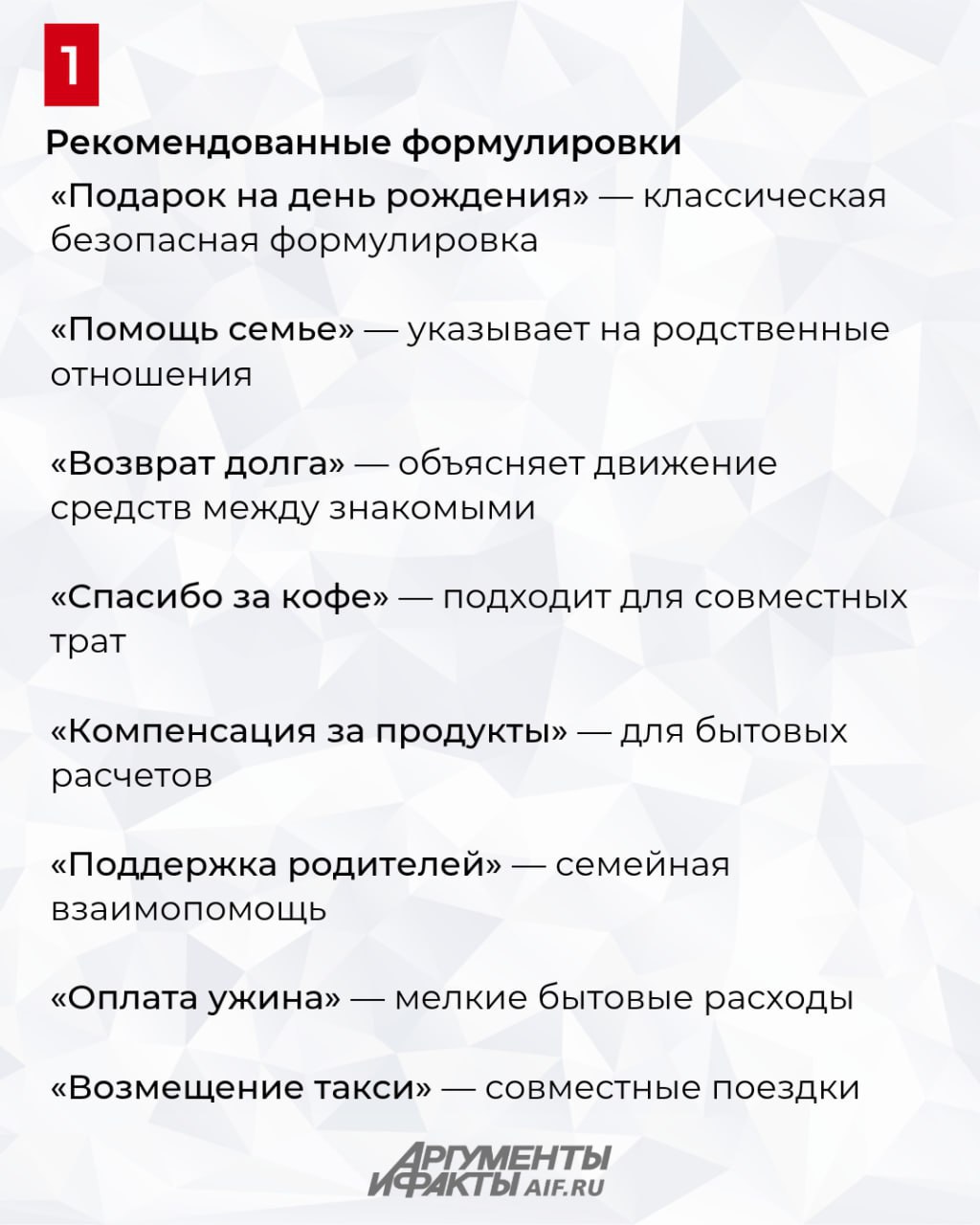 1

Рекомендованные формулировки

«Подарок на день рождения» — классическая безопасная формулировка

«Помощь семье» — указывает на родственные отношения

«Возврат долга» — объясняет движение средств между знакомыми

«Спасибо за кофе» — подходит для совместных трат

«Компенсация за продукты» — для бытовых расчетов

«Поддержка родителей» — семейная взаимопомощь

«Оплата ужина» — мелкие бытовые расходы

«Возмещение такси» — совместные поездки

АРГУМЕНТЫ И ФАКТЫ AIF.RU